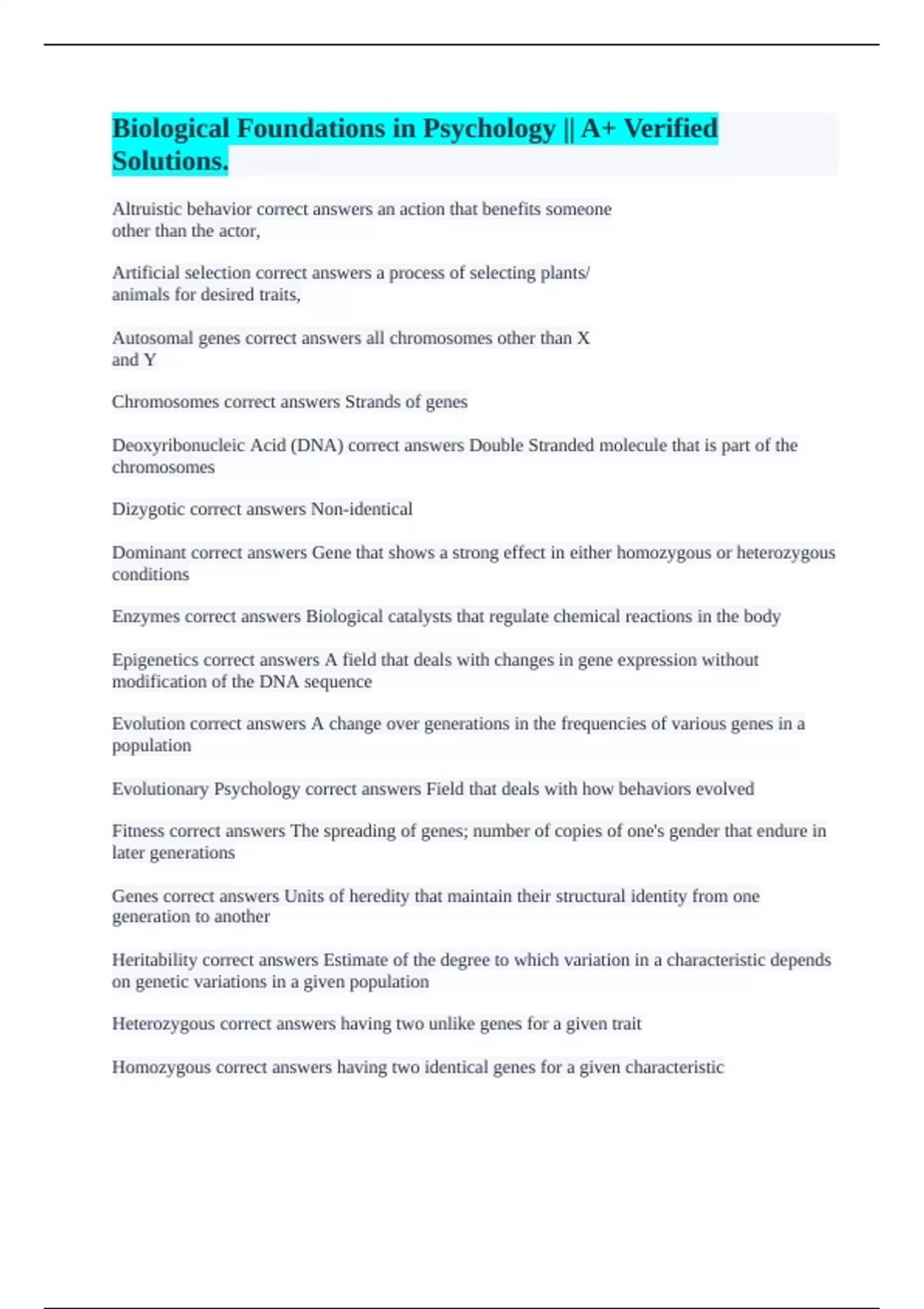 Biological Foundations in Psychology || A+ Verified Solutions.

Altruistic behavior correct answers an action that benefits someone other than the actor,

Artificial selection correct answers a process of selecting plants/ animals for desired traits,

Autosomal genes correct answers all chromosomes other than X and Y

Chromosomes correct answers Strands of genes

Deoxyribonucleic Acid (DNA) correct answers Double Stranded molecule that is part of the chromosomes

Dizygotic correct answers Non-identical

Dominant correct answers Gene that shows a strong effect in either homozygous or heterozygous conditions

Enzymes correct answers Biological catalysts that regulate chemical reactions in the body

Epigenetics correct answers A field that deals with changes in gene expression without modification of the DNA sequence

Evolution correct answers A change over generations in the frequencies of various genes in a population

Evolutionary Psychology correct answers Field that deals with how behaviors evolved

Fitness correct answers The spreading of genes; number of copies of one's gender that endure in later generations

Genes correct answers Units of heredity that maintain their structural identity from one generation to another

Heritability correct answers Estimate of the degree to which variation in a characteristic depends on genetic variations in a given population

Heterozygous correct answers having two unlike genes for a given trait

Homozygous correct answers having two identical genes for a given characteristic